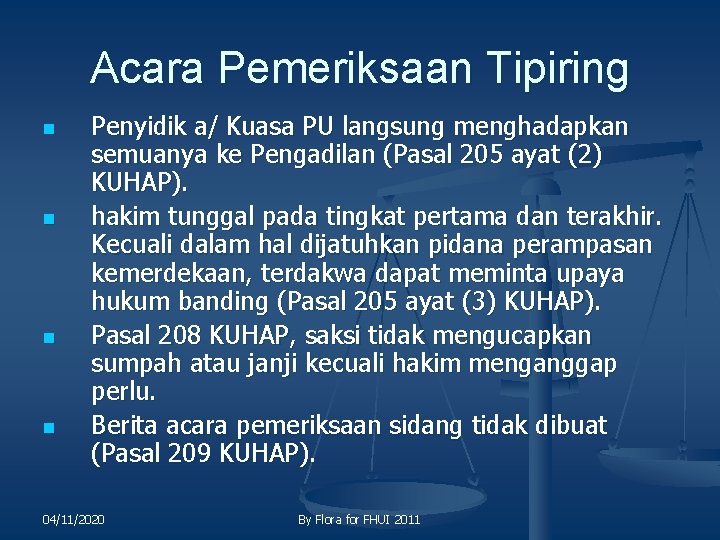 Acara Pemeriksaan Tipiring

- Penyidik a/ Kuasa PU langsung menghadapkan semuanya ke Pengadilan (Pasal 205 ayat (2) KUHAP).
- hakim tunggal pada tingkat pertama dan terakhir. Kecuali dalam hal dijatuhkan pidana perampasan kemerdekaan, terdakwa dapat meminta upaya hukum banding (Pasal 205 ayat (3) KUHAP).
- Pasal 208 KUHAP, saksi tidak mengucapkan sumpah atau janji kecuali hakim menganggap perlu.
- Berita acara pemeriksaan sidang tidak dibuat (Pasal 209 KUHAP).

04/11/2020

By Flora for FHUI 2011